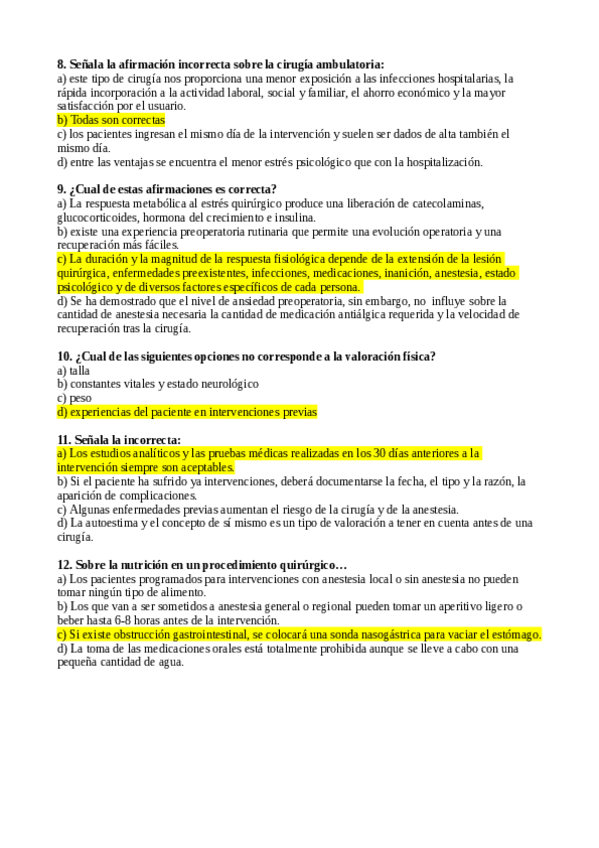 8. Señala la afirmación incorrecta sobre la cirugía ambulatoria:
a) este tipo de cirugía nos proporciona una menor exposición a las infecciones hospitalarias, la rápida incorporación a la actividad laboral, social y familiar, el ahorro económico y la mayor satisfacción por el usuario.
b) Todas son correctas
c) los pacientes ingresan el mismo día de la intervención y suelen ser dados de alta también el mismo día.
d) entre las ventajas se encuentra el menor estrés psicológico que con la hospitalización.

9. ¿Cual de estas afirmaciones es correcta?
a) La respuesta metabólica al estrés quirúrgico produce una liberación de catecolaminas, glucocorticoides, hormona del crecimiento e insulina.
b) existe una experiencia preoperatoria rutinaria que permite una evolución operatoria y una recuperación más fáciles.
c) La duración y la magnitud de la respuesta fisiológica depende de la extensión de la lesión quirúrgica, enfermedades preexistentes, infecciones, medicaciones, inanición, anestesia, estado psicológico y de diversos factores específicos de cada persona.
d) Se ha demostrado que el nivel de ansiedad preoperatoria, sin embargo, no influye sobre la cantidad de anestesia necesaria la cantidad de medicación antiálgica requerida y la velocidad de recuperación tras la cirugía.

10. ¿Cual de las siguientes opciones no corresponde a la valoración física?
a) talla
b) constantes vitales y estado neurológico
c) peso
d) experiencias del paciente en intervenciones previas

11. Señala la incorrecta:
a) Los estudios analíticos y las pruebas médicas realizadas en los 30 días anteriores a la intervención siempre son aceptables.
b) Si el paciente ha sufrido ya intervenciones, deberá documentarse la fecha, el tipo y la razón, la aparición de complicaciones.
c) Algunas enfermedades previas aumentan el riesgo de la cirugía y de la anestesia.
d) La autoestima y el concepto de sí mismo es un tipo de valoración a tener en cuenta antes de una cirugía.

12. Sobre la nutrición en un procedimiento quirúrgico…
a) Los pacientes programados para intervenciones con anestesia local o sin anestesia no pueden tomar ningún tipo de alimento.
b) Los que van a ser sometidos a anestesia general o regional pueden tomar un aperitivo ligero o beber hasta 6-8 horas antes de la intervención.
c) Si existe obstrucción gastrointestinal, se colocará una sonda nasogástrica para vaciar el estómago.
d) La toma de las medicaciones orales está totalmente prohibida aunque se lleve a cabo con una pequeña cantidad de agua.